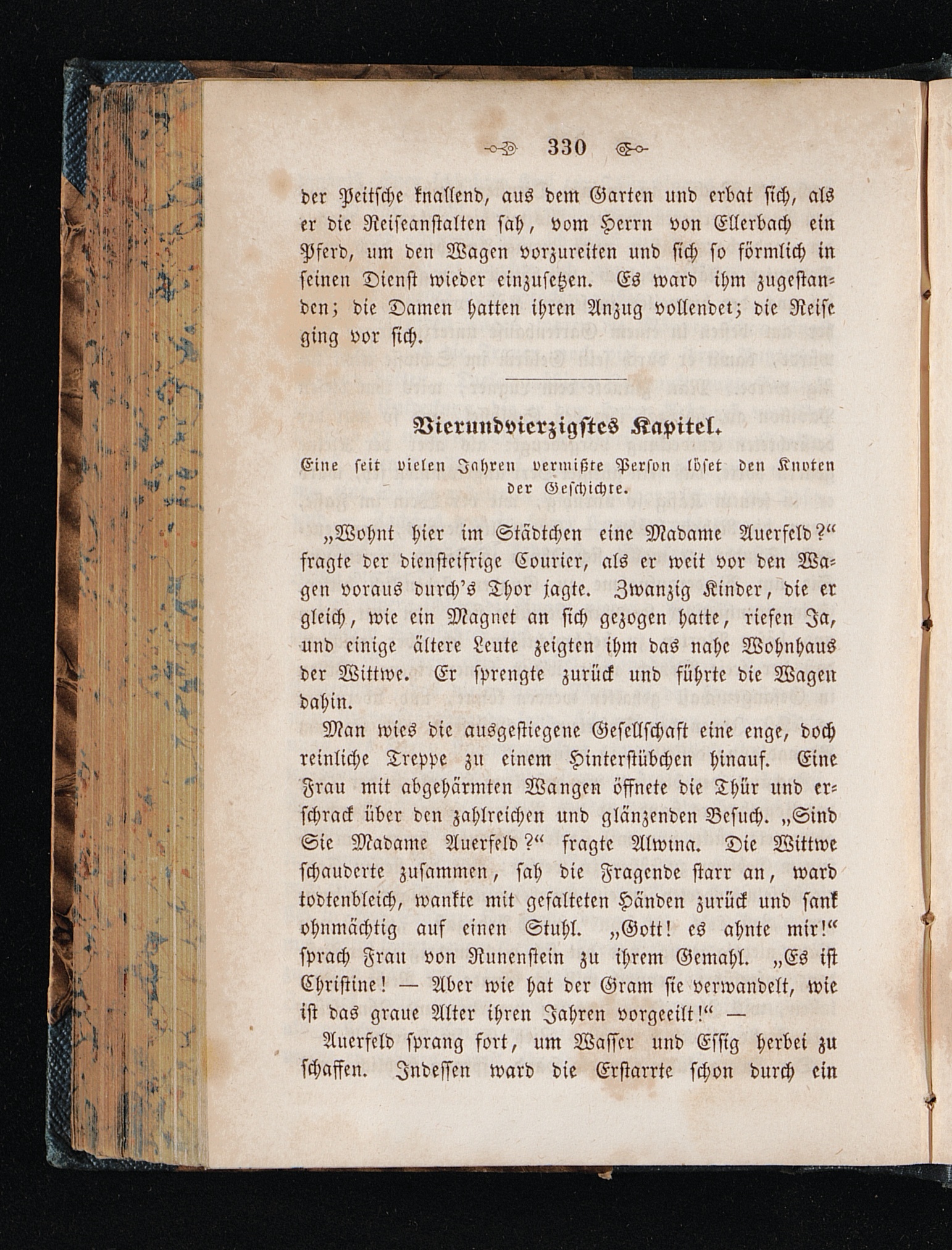 330

der Peitsche knallend, aus dem Garten und erbat sich, als er die Reiseanstalten sah, vom Herrn von Ellerbach ein Pferd, um den Wagen vorzureiten und sich so förmlich in seinen Dienst wieder einzusetzen. Es ward ihm zugestanden; die Damen hatten ihren Anzug vollendet; die Reise ging vor sich.

Vierundvierzigstes Kapitel.

Eine seit vielen Jahren vermißte Person löset den Knoten der Geschichte.

„Wohnt hier im Städtchen eine Madame Auerfeld?“ fragte der diensteifrige Courier, als er weit vor den Wagen voraus durch's Thor jagte. Zwanzig Kinder, die er gleich, wie ein Magnet an sich gezogen hatte, riefen Ja, und einige ältere Leute zeigten ihm das nahe Wohnhaus der Wittwe. Er sprengte zurück und führte die Wagen dahin.

Man wies die ausgestiegene Gesellschaft eine enge, doch reinliche Treppe zu einem Hinterstübchen hinauf. Eine Frau mit abgehärmten Wangen öffnete die Thür und erschrack über den zahlreichen und glänzenden Besuch. „Sind Sie Madame Auerfeld?“ fragte Alwina. Die Wittwe schauderte zusammen, sah die Fragende starr an, ward todtenbleich, wankte mit gefalteten Händen zurück und sank ohnmächtig auf einen Stuhl. „Gott! es ahnte mir!“ sprach Frau von Runenstein zu ihrem Gemahl. „Es ist Christine! — Aber wie hat der Gram sie verwandelt, wie ist das graue Alter ihren Jahren vorgeeilt!“ —

Auerfeld sprang fort, um Wasser und Essig herbei zu schaffen. Indessen ward die Erstarrte schon durch ein